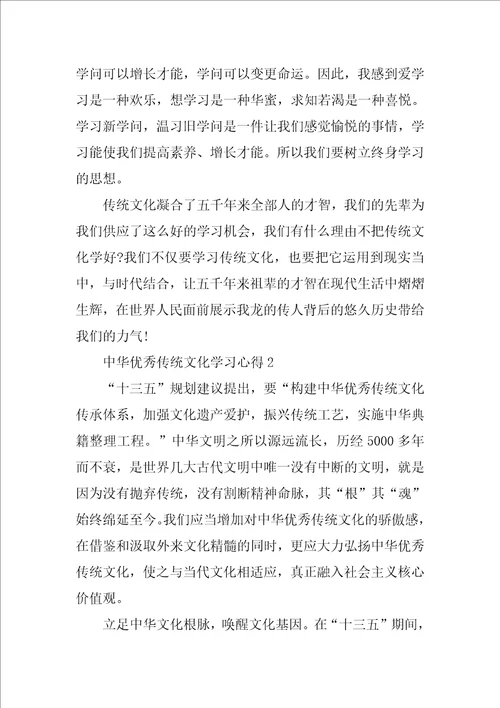 学问可以增长才能，学问可以变更命运。因此，我感到爱学习是一种欢乐，想学习是一种华蜜，求知若渴是一种喜悦。学习新学问，温习旧学问是一件让我们感觉愉悦的事情，学习能使我们提高素养、增长才能。所以我们要树立终身学习的思想。

传统文化凝合了五千年来全部人的才智，我们的先辈为我们供应了这么好的学习机会，我们有什么理由不把传统文化学好?我们不仅要学习传统文化，也要把它运用到现实当中，与时代结合，让五千年来祖辈的才智在现代生活中熠熠生辉，在世界人民面前展示我龙的传人背后的悠久历史带给我们的力气!

中华优秀传统文化学习心得2

“十三五”规划建议提出，要“构建中华优秀传统文化传承体系，加强文化遗产爱护，振兴传统工艺，实施中华典籍整理工程。”中华文明之所以源远流长，历经5000多年而不衰，是世界几大古代文明中唯一没有中断的文明，就是因为没有抛弃传统，没有割断精神命脉，其“根”其“魂”始终绵延至今。我们应当增加对中华优秀传统文化的骄傲感，在借鉴和汲取外来文化精髓的同时，更应大力弘扬中华优秀传统文化，使之与当代文化相适应，真正融入社会主义核心价值观。

立足中华文化根脉，唤醒文化基因。在“十三五”期间，